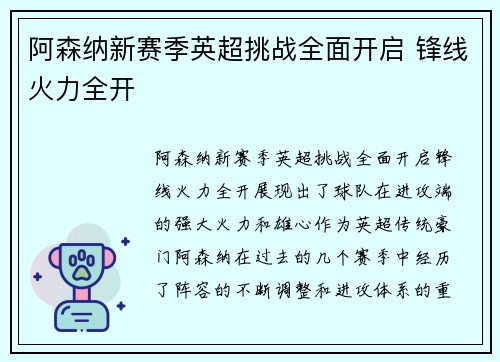 阿森纳新赛季英超挑战全面开启 锋线火力全开

阿森纳新赛季英超挑战全面开启锋线火力全开展现出了球队在进攻端的强大火力和雄心作为英超传统豪门阿森纳在过去的几个赛季中经历了阵容的不断调整和进攻体系的重